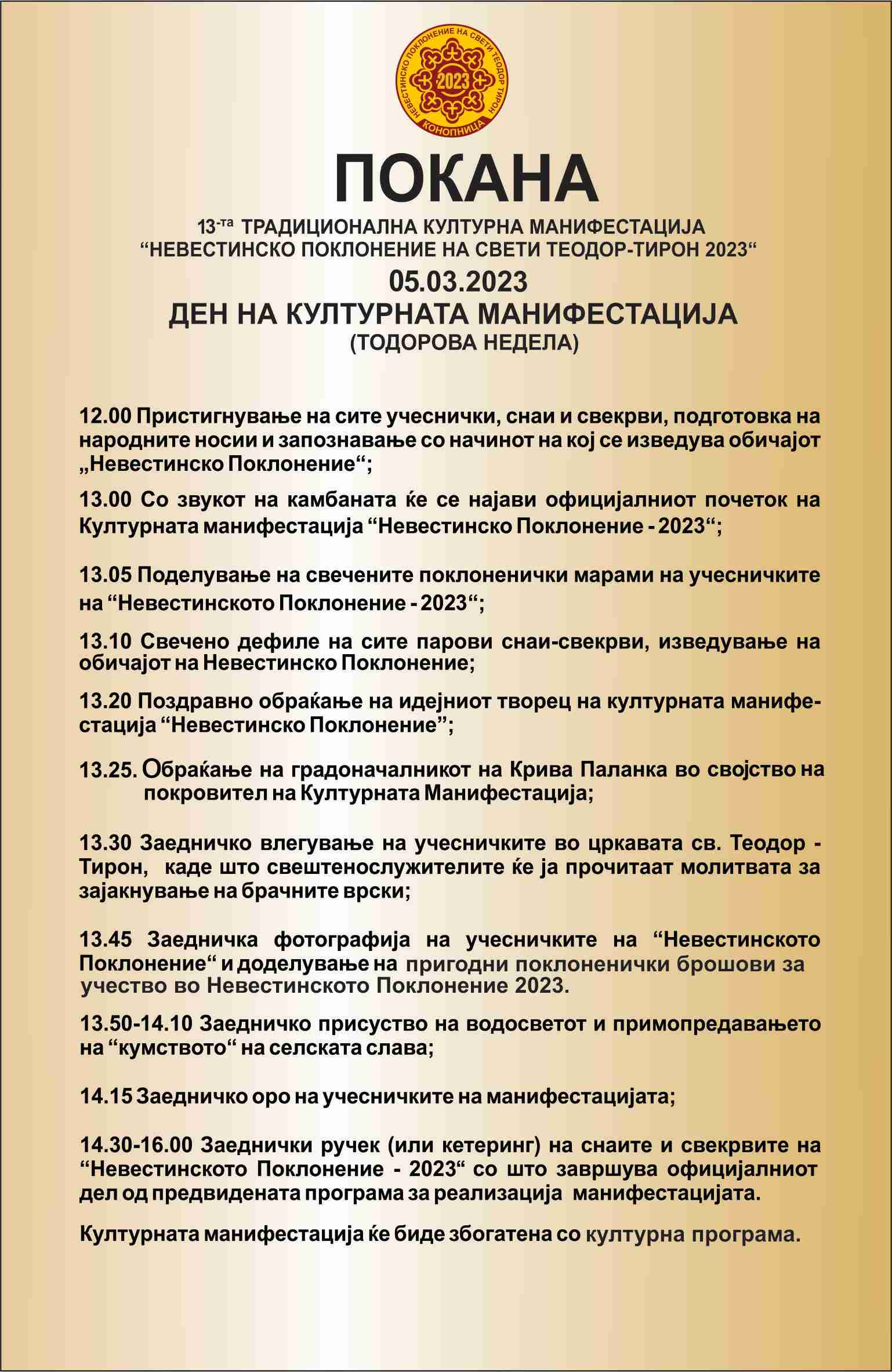 НЕВЕСТИНСКО ПОКЛОНЕНИЕ НА СВЕТИ ТЕОДОР ТИРОН
2023
КОНОПНИЦА

ПОКАНА

13-та ТРАДИЦИОНАЛНА КУЛТУРНА МАНИФЕСТАЦИЈА
“НЕВЕСТИНСКО ПОКЛОНЕНИЕ НА СВЕТИ ТЕОДОР-ТИРОН 2023“
05.03.2023
ДЕН НА КУЛТУРНАТА МАНИФЕСТАЦИЈА
(ТОДОРОВА НЕДЕЛА)

12.00 Пристигнување на сите учеснички, снаи и свекрви, подготовка на народните носии и запознавање со начинот на кој се изведува обичајот „Невестинско Поклонение“;

13.00 Со звукот на камбаната ќе се најави официјалниот почеток на Културната манифестација “Невестинско Поклонение - 2023“;

13.05 Поделување на свечените поклоненички марами на учесничките на “Невестинското Поклонение - 2023“;

13.10 Свечено дефиле на сите парови снаи-свекрви, изведување на обичајот на Невестинско Поклонение;

13.20 Поздравно обраќање на идејниот творец на културната манифестација “Невестинско Поклонение”;

13.25. Обраќање на градоначалникот на Крива Паланка во својство на покровител на Културната Манифестација;

13.30 Заедничко влегување на учесничките во црквата св. Теодор - Тирон, каде што свештенослужителите ќе ја прочитаат молитвата за зајакнување на брачните врски;

13.45 Заедничка фотографија на учесничките на “Невестинското Поклонение“ и доделување на пригодни поклоненички брошови за учество во Невестинското Поклонение 2023.

13.50-14.10 Заедничко присуство на водосветот и примопредавањето на “кумството“ на селската слава;

14.15 Заедничко оро на учесничките на манифестацијата;

14.30-16.00 Заеднички ручек (или кетеринг) на снаите и свекрвите на “Невестинското Поклонение - 2023“ со што завршува официјалниот дел од предвидената програма за реализација манифестацијата.

Културната манифестација ќе биде збогатена со културна програма.